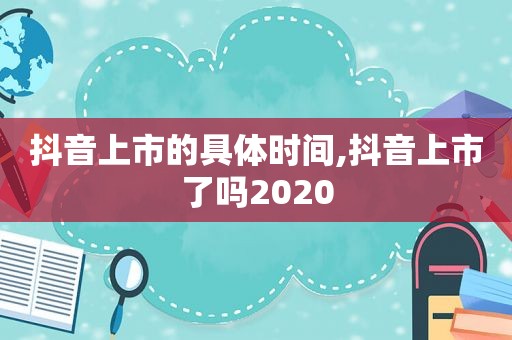 抖音上市的具体时间,抖音上市了吗2020